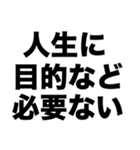 人生に
目的など
必要ない